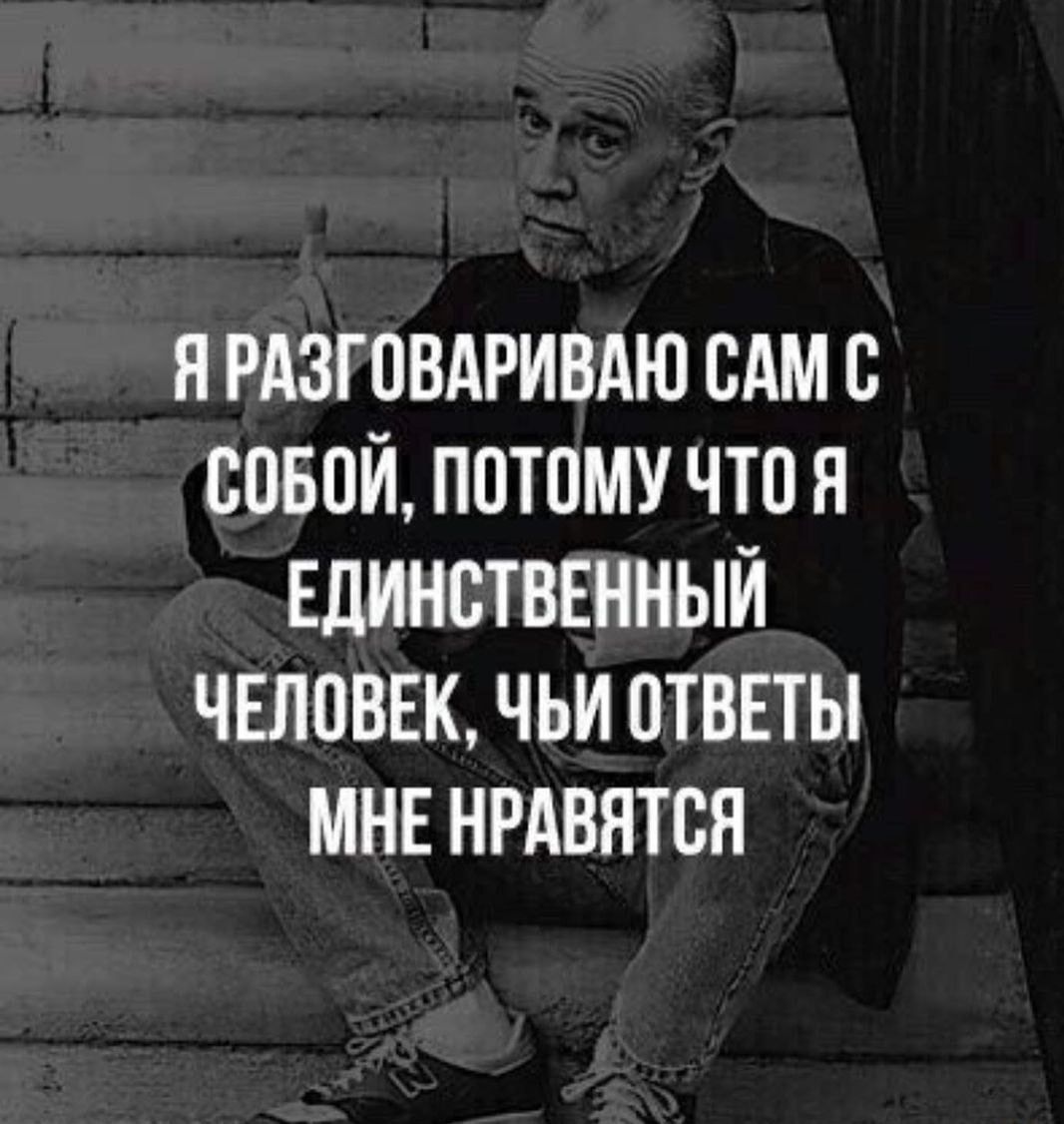 Я РАЗГОВАРИВАЮ САМ С СОБОЙ, ПОТОМУ ЧТО Я ЕДИНСТВЕННЫЙ ЧЕЛОВЕК, ЧЬИ ОТВЕТЫ МНЕ НРАВЯТСЯ